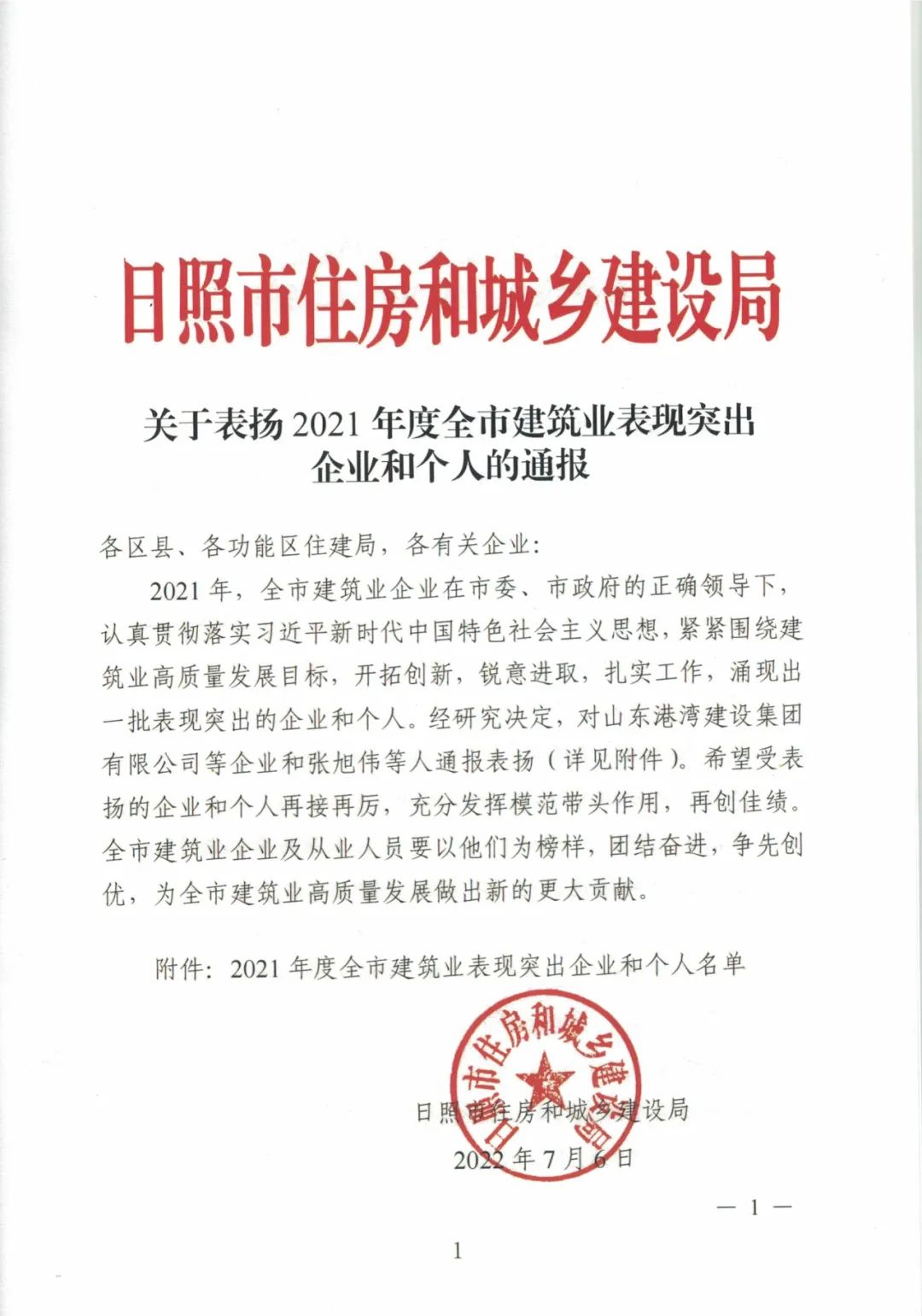 日照市住房和城乡建设局

关于表扬 2021 年度全市建筑业表现突出企业和个人的通报

各区县、各功能区住建局，各有关企业：

2021 年，全市建筑业企业在市委、市政府的正确领导下，认真贯彻落实习近平新时代中国特色社会主义思想，紧紧围绕建筑业高质量发展目标，开拓创新，锐意进取，扎实工作，涌现出一批表现突出的企业和个人。经研究决定，对山东港湾建设集团有限公司等企业和张旭伟等人通报表扬（详见附件）。希望受表扬的企业和个人再接再厉，充分发挥模范带头作用，再创佳绩。全市建筑业企业及从业人员要以他们为榜样，团结奋进，争先创优，为全市建筑业高质量发展做出新的更大贡献。

附件：2021 年度全市建筑业表现突出企业和个人名单

日照市住房和城乡建设局

日照市住房和城乡建设局
2022 年 7 月 6 日

— 1 —

1